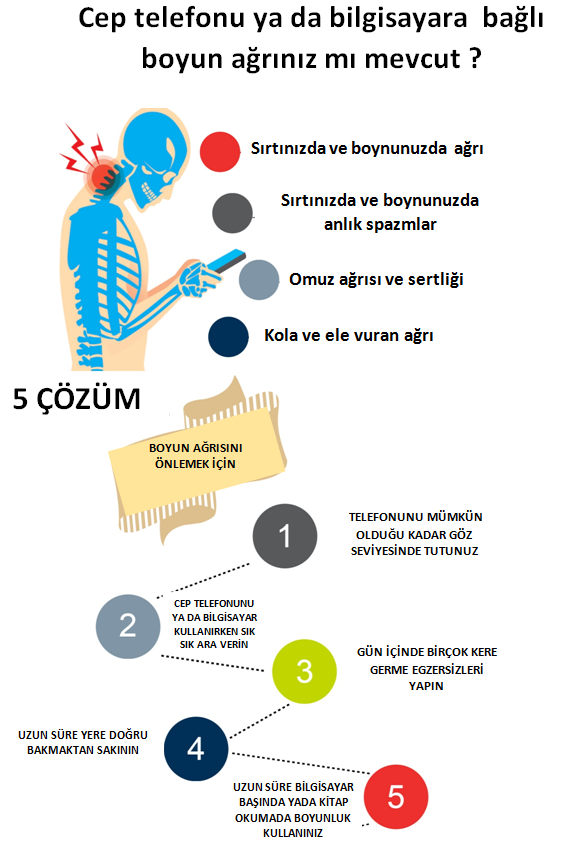 Cep telefonu ya da bilgisayara bağlı boyun ağrınız mı mevcut ?

Sırtınızda ve boynunuzda ağrı

Sırtınızda ve boynunuzda anlık spazmlar

Omuz ağrısı ve sertliği

Kola ve ele vuran ağrı

5 ÇÖZÜM

BOYUN AĞRISINI ÖNLEMEK İÇİN

1
TELEFONUNU MÜMKÜN OLDUĞU KADAR GÖZ SEVİYESİNDE TUTUNUZ

2
CEP TELEFONUNU YA DA BİLGİSAYAR KULLANIRKEN SIK SIK ARA VERİN

3
GÜN İÇİNDE BİRÇOK KERE GERME EGZERSİZLERİ YAPIN

4
UZUN SÜRE YERE DOĞRU BAKMAKTAN SAKININ

5
UZUN SÜRE BİLGİSAYAR BAŞINDA YADA KİTAP OKUMADA BOYUNLUK KULLANINIZ